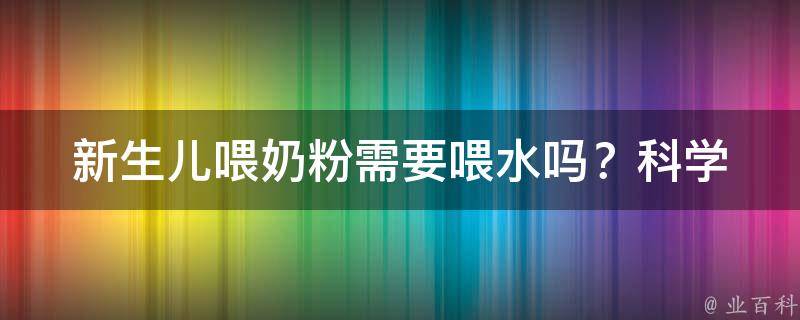 新生儿喂奶粉需要喂水吗？科学

@ 业百科